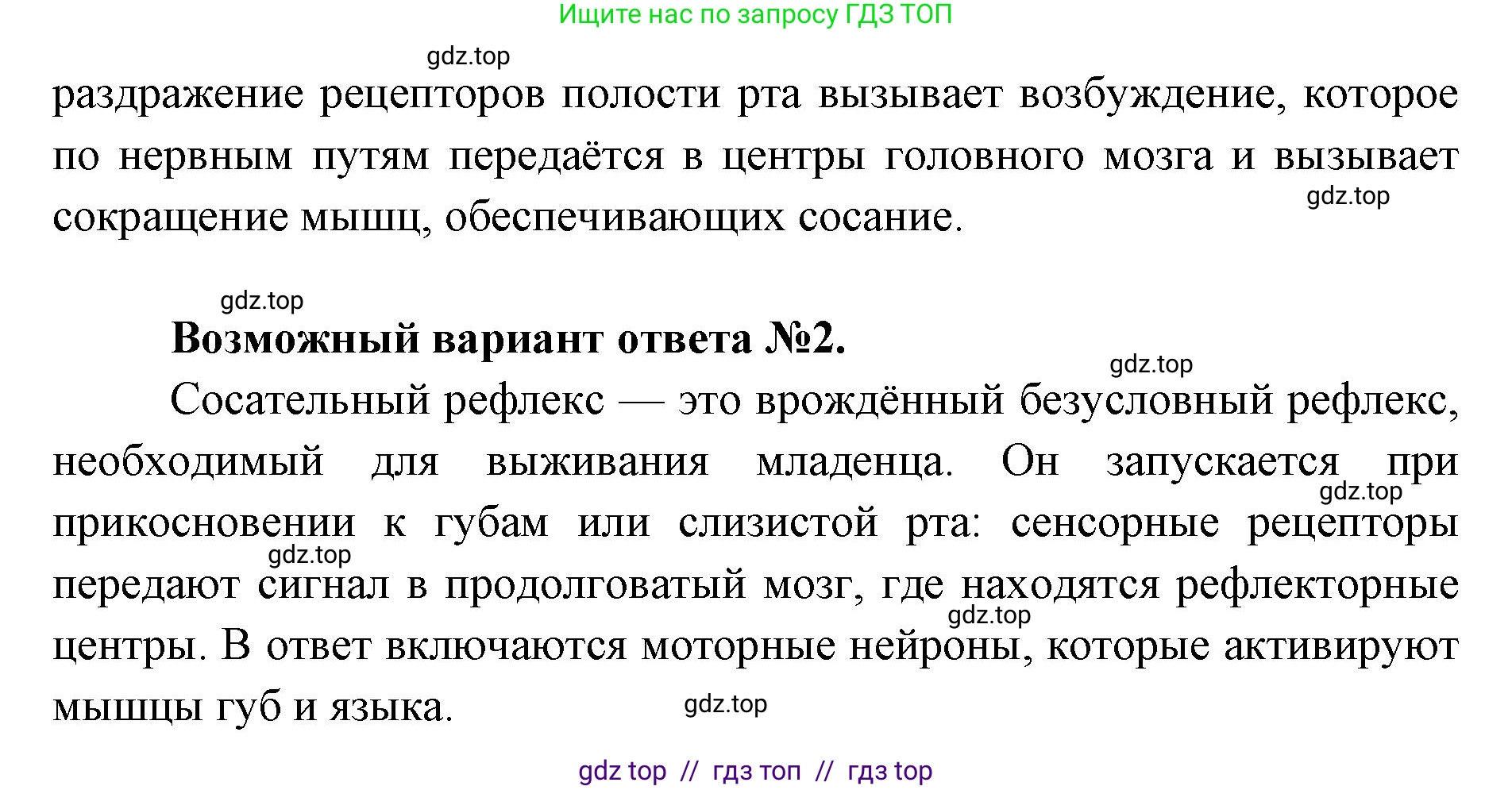 Ищите нас по запросу ГДЗ ТОП

gdz.top

раздражение рецепторов полости рта вызывает возбуждение, которое по нервным путям передаётся в центры головного мозга и вызывает сокращение мышц, обеспечивающих сосание.

gdz.top

gdz.top

**Возможный вариант ответа №2.**

gdz.top

Сосательный рефлекс — это врождённый безусловный рефлекс, необходимый для выживания младенца. Он запускается при прикосновении к губам или слизистой рта: сенсорные рецепторы передают сигнал в продолговатый мозг, где находятся рефлекторные центры. В ответ включаются моторные нейроны, которые активируют мышцы губ и языка.

gdz.top

gdz.top

gdz.top

gdz.top

gdz top // гдз топ // гдз top